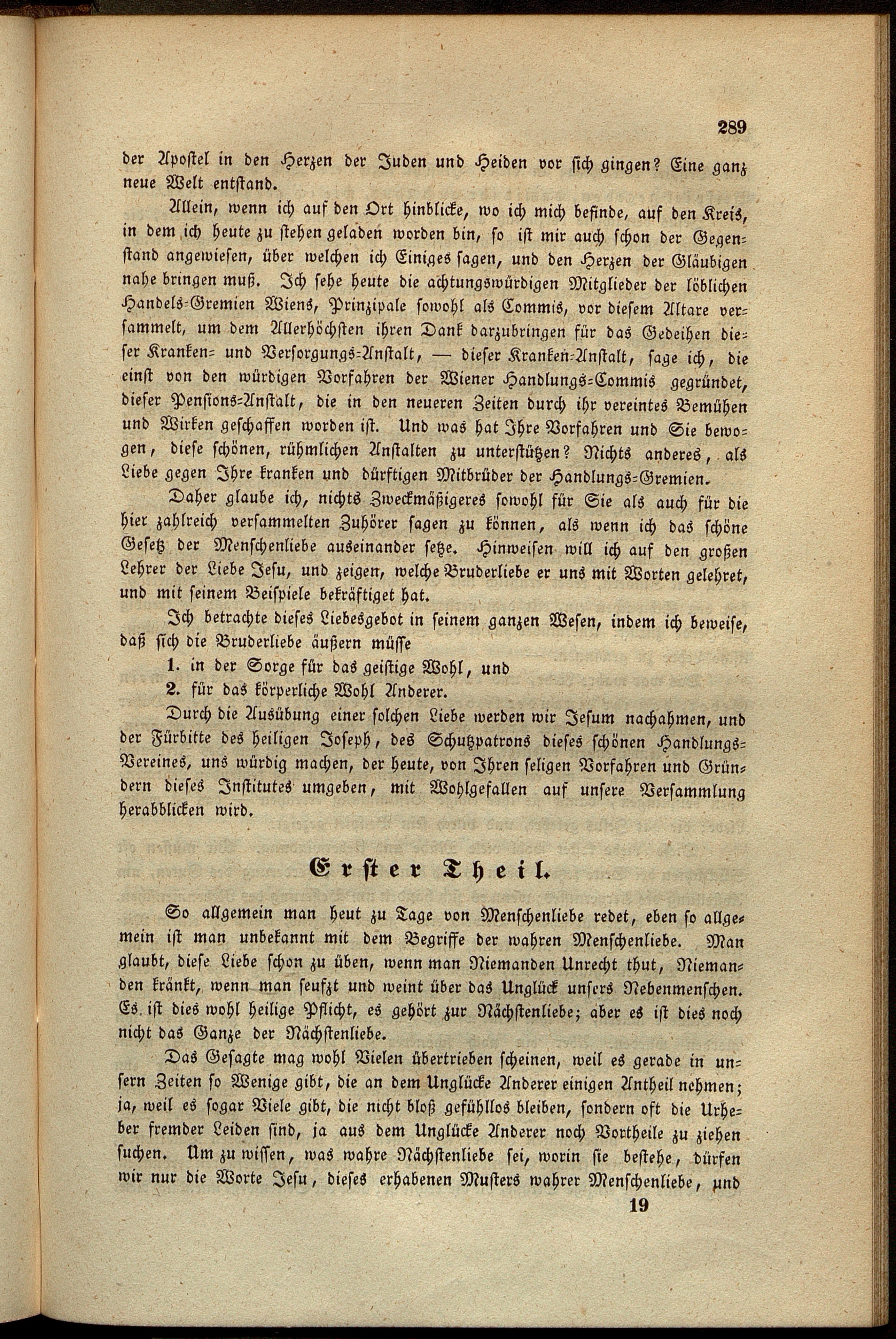 289

der Apostel in den Herzen der Juden und Heiden vor sich gingen? Eine ganz neue Welt entstand.

Allein, wenn ich auf den Ort hinblicke, wo ich mich befinde, auf den Kreis, in dem ich heute zu stehen geladen worden bin, so ist mir auch schon der Gegenstand angewiesen, über welchen ich Einiges sagen, und den Herzen der Gläubigen nahe bringen muß. Ich sehe heute die achtungswürdigen Mitglieder der löblichen Handels-Gremien Wiens, Prinzipale sowohl als Commis, vor diesem Altare versammelt, um dem Allerhöchsten ihren Dank darzubringen für das Gedeihen dieser Kranken- und Versorgungs-Anstalt, — dieser Kranken-Anstalt, sage ich, die einst von den würdigen Vorfahren der Wiener Handlungs-Commis gegründet, dieser Pensions-Anstalt, die in den neueren Zeiten durch ihr vereintes Bemühen und Wirken geschaffen worden ist. Und was hat Ihre Vorfahren und Sie bewogen, diese schönen, rühmlichen Anstalten zu unterstützen? Nichts anderes, als Liebe gegen Ihre kranken und dürftigen Mitbrüder der Handlungs-Gremien.

Daher glaube ich, nichts Zweckmäßigeres sowohl für Sie als auch für die hier zahlreich versammelten Zuhörer sagen zu können, als wenn ich das schöne Gesetz der Menschenliebe auseinander setze. Hinweisen will ich auf den großen Lehrer der Liebe Jesu, und zeigen, welche Bruderliebe er uns mit Worten gelehret, und mit seinem Beispiele bekräftiget hat.

Ich betrachte dieses Liebesgebot in seinem ganzen Wesen, indem ich beweise, daß sich die Bruderliebe äußern müsse

1. in der Sorge für das geistige Wohl, und

2. für das körperliche Wohl Anderer.

Durch die Ausübung einer solchen Liebe werden wir Jesum nachahmen, und der Fürbitte des heiligen Joseph, des Schutzpatrons dieses schönen Handlungs-Vereines, uns würdig machen, der heute, von Ihren seligen Vorfahren und Gründern dieses Institutes umgeben, mit Wohlgefallen auf unsere Versammlung herabblicken wird.

Erster Theil.

So allgemein man heut zu Tage von Menschenliebe redet, eben so allgemein ist man unbekannt mit dem Begriffe der wahren Menschenliebe. Man glaubt, diese Liebe schon zu üben, wenn man Niemanden Unrecht thut, Niemanden kränkt, wenn man seufzt und weint über das Unglück unsers Nebenmenschen. Es ist dies wohl heilige Pflicht, es gehört zur Nächstenliebe; aber es ist dies noch nicht das Ganze der Nächstenliebe.

Das Gesagte mag wohl Vielen übertrieben scheinen, weil es gerade in unsern Zeiten so Wenige gibt, die an dem Unglücke Anderer einigen Antheil nehmen; ja, weil es sogar Viele gibt, die nicht bloß gefühllos bleiben, sondern oft die Urheber fremder Leiden sind, ja aus dem Unglücke Anderer noch Vortheile zu ziehen suchen. Um zu wissen, was wahre Nächstenliebe sei, worin sie bestehe, dürfen wir nur die Worte Jesu, dieses erhabenen Musters wahrer Menschenliebe, und

19